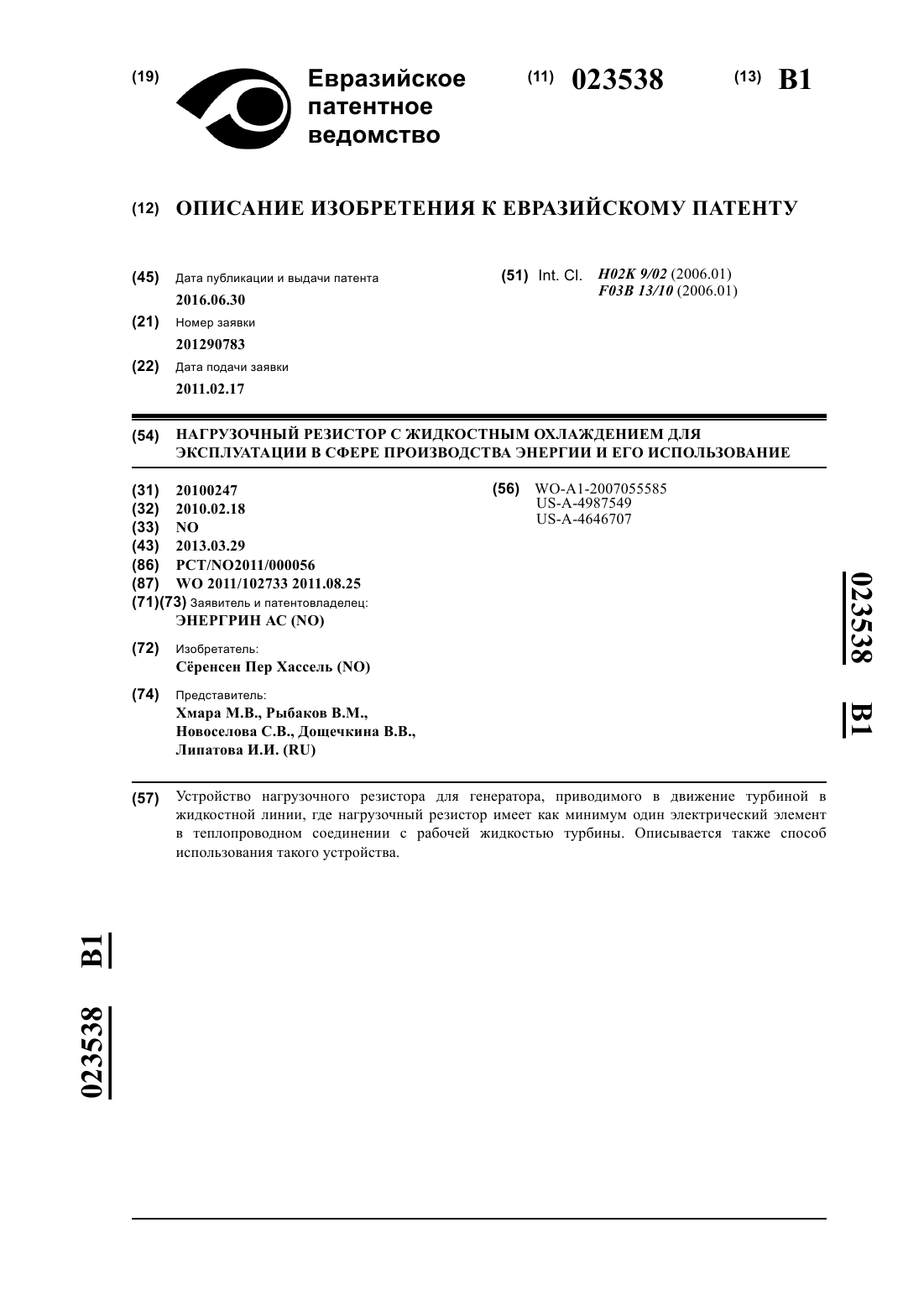 (19) Евразийское патентное ведомство

(11) 023538

(13) B1

(12) ОПИСАНИЕ ИЗОБРЕТЕНИЯ К ЕВРАЗИЙСКОМУ ПАТЕНТУ

(45) Дата публикации и выдачи патента
2016.06.30

(21) Номер заявки
201290783

(22) Дата подачи заявки
2011.02.17

(51) Int. Cl. H02K 9/02 (2006.01)
F03B 13/10 (2006.01)

(54) НАГРУЗОЧНЫЙ РЕЗИСТОР С ЖИДКОСТНЫМ ОХЛАЖДЕНИЕМ ДЛЯ ЭКСПЛУАТАЦИИ В СФЕРЕ ПРОИЗВОДСТВА ЭНЕРГИИ И ЕГО ИСПОЛЬЗОВАНИЕ

(31) 20100247
(32) 2010.02.18
(33) NO
(43) 2013.03.29
(86) PCT/NO2011/000056
(87) WO 2011/102733 2011.08.25
(71)(73) Заявитель и патентовладелец:
ЭНЕРГРИН АС (NO)

(72) Изобретатель:
Сёренсен Пер Хассель (NO)

(74) Представитель:
Хмара М.В., Рыбаков В.М., Новоселова С.В., Дощечкина В.В., Липатова И.И. (RU)

(56) WO-A1-2007055585
US-A-4987549
US-A-4646707

023538 B1

(57) Устройство нагрузочного резистора для генератора, приводимого в движение турбиной в жидкостной линии, где нагрузочный резистор имеет как минимум один электрический элемент в теплопроводном соединении с рабочей жидкостью турбины. Описывается также способ использования такого устройства.

023538 B1